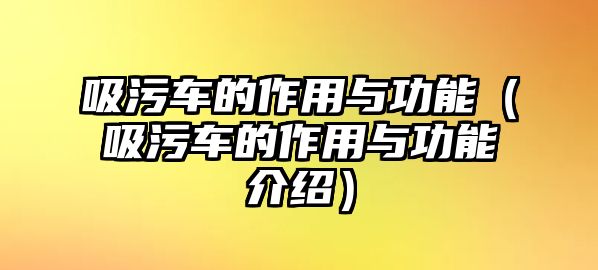 吸污车的作用与功能（吸污车的作用与功能介绍）